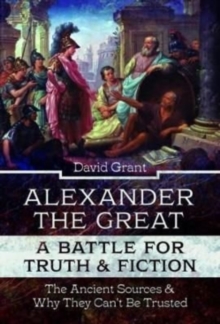 David Grant

ALEXANDER THE GREAT

A BATTLE FOR TRUTH & FICTION

The Ancient Sources & Why They Can't Be Trusted